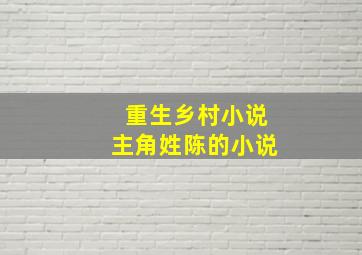 重生乡村小说
主角姓陈的小说